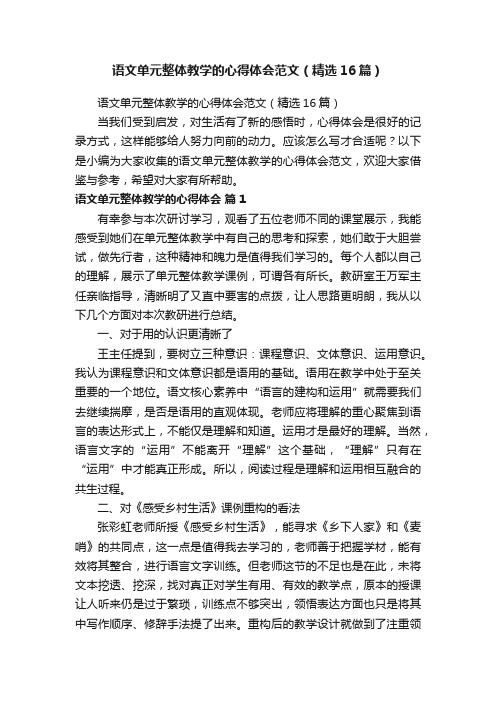 语文单元整体教学的心得体会范文（精选16篇）

语文单元整体教学的心得体会范文（精选16篇）

当我们受到启发，对生活有了新的感悟时，心得体会是很好的记录方式，这样能够给人努力向前的动力。应该怎么写才合适呢？以下是小编为大家收集的语文单元整体教学的心得体会范文，欢迎大家借鉴与参考，希望对大家有所帮助。

语文单元整体教学的心得体会 篇1

有幸参与本次研讨学习，观看了五位老师不同的课堂展示，我能感受到她们在单元整体教学中有自己的思考和探索，她们敢于大胆尝试，做先行者，这种精神和魄力是值得我们学习的。每个人都以自己的理解，展示了单元整体教学课例，可谓各有所长。教研室王万军主任亲临指导，清晰明了又直中要害的点拨，让人思路更明朗，我从以下几个方面对本次教研进行总结。

一、对于用的认识更清晰了

王主任提到，要树立三种意识：课程意识、文体意识、运用意识。我认为课程意识和文体意识都是语用的基础。语用在教学中处于至关重要的一个地位。语文核心素养中“语言的建构和运用”就需要我们去继续揣摩，是否是语用的直观体现。老师应将理解的重心聚焦到语言的表达形式上，不能仅是理解和知道。运用才是最好的理解。当然，语言文字的“运用”不能离开“理解”这个基础，“理解”只有在“运用”中才能真正形成。所以，阅读过程是理解和运用相互融合的共生过程。

二、对《感受乡村生活》课例重构的看法

张彩虹老师所授《感受乡村生活》，能寻求《乡下人家》和《麦哨》的共同点，这一点是值得我去学习的，老师善于把握学材，能有效将其整合，进行语言文字训练。但老师这节的不足也是在此，未将文本挖透、挖深，找对真正对学生有用、有效的教学点，原本的授课让人听来仍是过于繁琐，训练点不够突出，领悟表达方面也只是将其中写作顺序、修辞手法提了出来。重构后的教学设计就做到了注重领